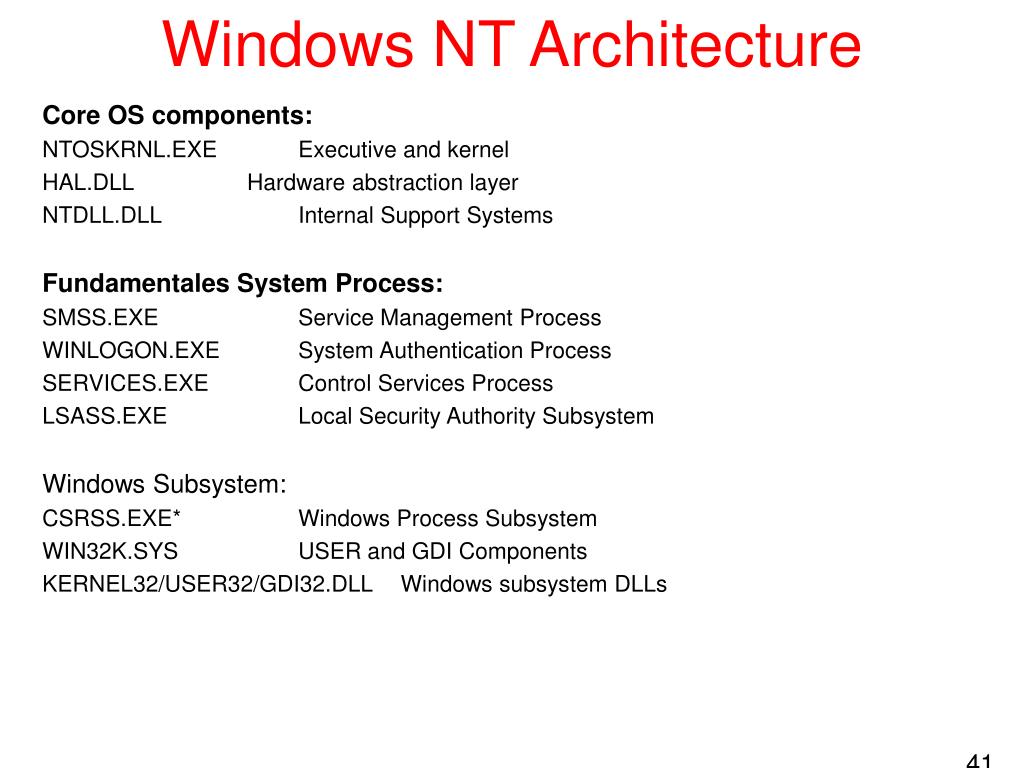 Windows NT Architecture

Core OS components:
NTOSKRNL.EXE Executive and kernel
HAL.DLL Hardware abstraction layer
NTDLL.DLL Internal Support Systems

Fundamentales System Process:
SMSS.EXE Service Management Process
WINLOGON.EXE System Authentication Process
SERVICES.EXE Control Services Process
LSASS.EXE Local Security Authority Subsystem

Windows Subsystem:
CSRSS.EXE* Windows Process Subsystem
WIN32K.SYS USER and GDI Components
KERNEL32/USER32/GDI32.DLL Windows subsystem DLLs

41